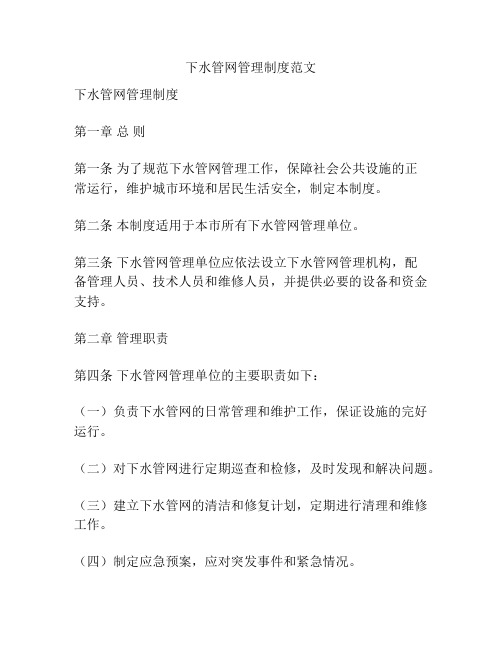 下水管网管理制度范文

下水管网管理制度

第一章 总 则

第一条 为了规范下水管网管理工作，保障社会公共设施的正常运行，维护城市环境和居民生活安全，制定本制度。

第二条 本制度适用于本市所有下水管网管理单位。

第三条 下水管网管理单位应依法设立下水管网管理机构，配备管理人员、技术人员和维修人员，并提供必要的设备和资金支持。

第二章 管理职责

第四条 下水管网管理单位的主要职责如下：

（一）负责下水管网的日常管理和维护工作，保证设施的完好运行。

（二）对下水管网进行定期巡查和检修，及时发现和解决问题。

（三）建立下水管网的清洁和修复计划，定期进行清理和维修工作。

（四）制定应急预案，应对突发事件和紧急情况。